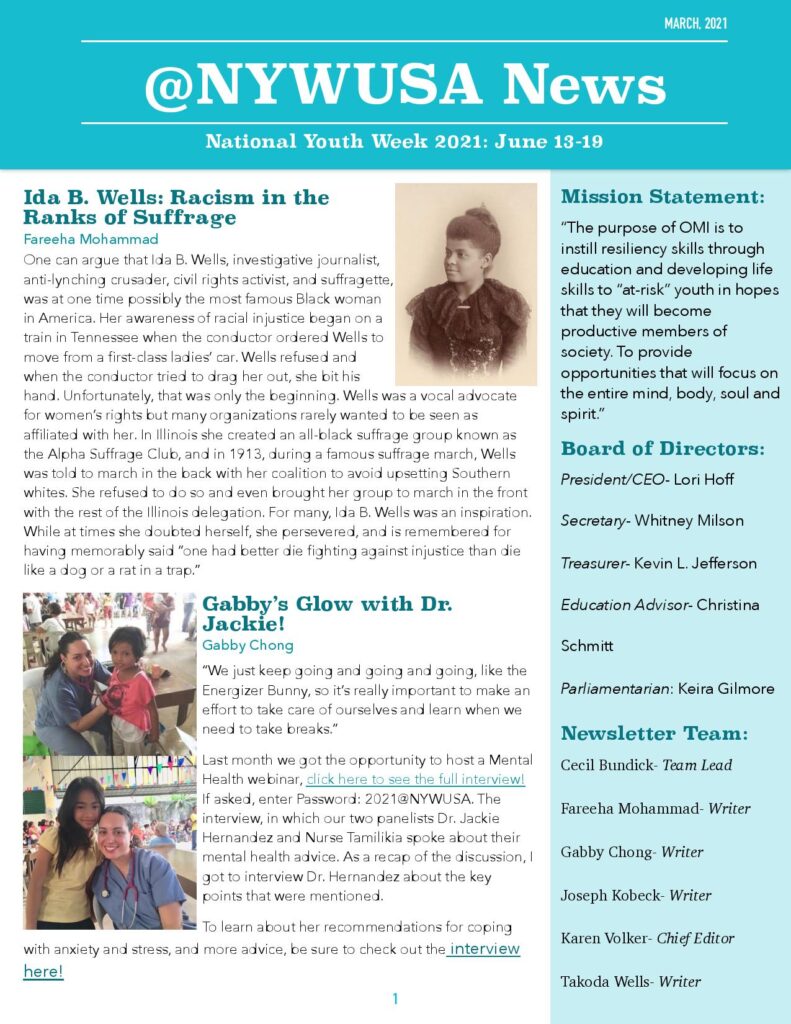 MARCH, 2021

@NYWUSA News

National Youth Week 2021: June 13-19

Ida B. Wells: Racism in the Ranks of Suffrage

Fareeha Mohammad

One can argue that Ida B. Wells, investigative journalist, anti-lynching crusader, civil rights activist, and suffragette, was at one time possibly the most famous Black woman in America. Her awareness of racial injustice began on a train in Tennessee when the conductor ordered Wells to move from a first-class ladies' car. Wells refused and when the conductor tried to drag her out, she bit his hand. Unfortunately, that was only the beginning. Wells was a vocal advocate for women's rights but many organizations rarely wanted to be seen as affiliated with her. In Illinois she created an all-black suffrage group known as the Alpha Suffrage Club, and in 1913, during a famous suffrage march, Wells was told to march in the back with her coalition to avoid upsetting Southern whites. She refused to do so and even brought her group to march in the front with the rest of the Illinois delegation. For many, Ida B. Wells was an inspiration. While at times she doubted herself, she persevered, and is remembered for having memorably said "one had better die fighting against injustice than die like a dog or a rat in a trap."

Gabby's Glow with Dr. Jackie!

Gabby Chong

"We just keep going and going and going, like the Energizer Bunny, so it's really important to make an effort to take care of ourselves and learn when we need to take breaks."

Last month we got the opportunity to host a Mental Health webinar, click here to see the full interview! If asked, enter Password: 2021@NYWUSA. The interview, in which our two panelists Dr. Jackie Hernandez and Nurse Tamilikia spoke about their mental health advice. As a recap of the discussion, I got to interview Dr. Hernandez about the key points that were mentioned.

To learn about her recommendations for coping with anxiety and stress, and more advice, be sure to check out the interview here!

1

Mission Statement:

"The purpose of OMI is to instill resiliency skills through education and developing life skills to "at-risk" youth in hopes that they will become productive members of society. To provide opportunities that will focus on the entire mind, body, soul and spirit."

Board of Directors:

President/CEO- Lori Hoff

Secretary- Whitney Milson

Treasurer- Kevin L. Jefferson

Education Advisor- Christina Schmitt

Parliamentarian: Keira Gilmore

Newsletter Team:

Cecil Bundick- Team Lead

Fareeha Mohammad- Writer

Gabby Chong- Writer

Joseph Kobeck- Writer

Karen Volker- Chief Editor

Takoda Wells- Writer